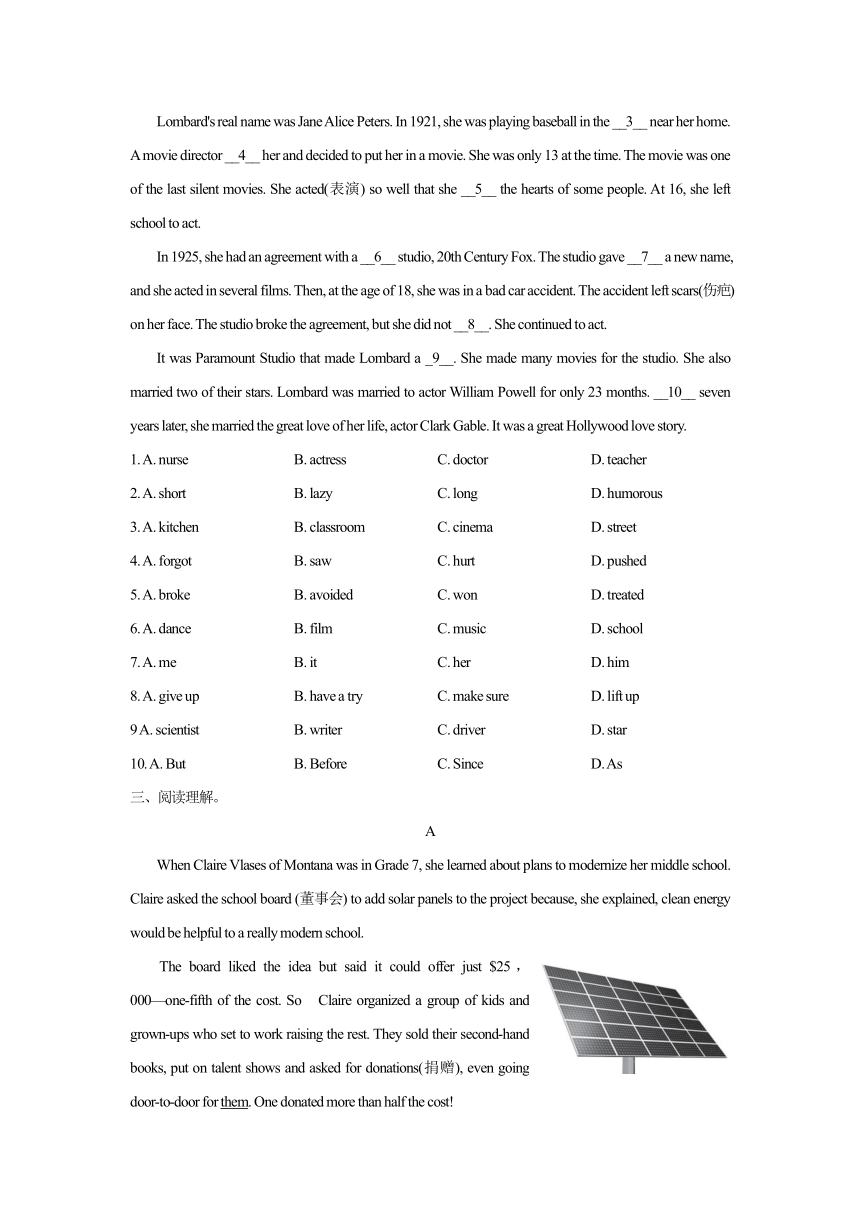 Lombard's real name was Jane Alice Peters. In 1921, she was playing baseball in the __3__ near her home. A movie director __4__ her and decided to put her in a movie. She was only 13 at the time. The movie was one of the last silent movies. She acted(表演) so well that she __5__ the hearts of some people. At 16, she left school to act.

In 1925, she had an agreement with a __6__ studio, 20th Century Fox. The studio gave __7__ a new name, and she acted in several films. Then, at the age of 18, she was in a bad car accident. The accident left scars(伤疤) on her face. The studio broke the agreement, but she did not __8__. She continued to act.

It was Paramount Studio that made Lombard a _9__. She made many movies for the studio. She also married two of their stars. Lombard was married to actor William Powell for only 23 months. __10__ seven years later, she married the great love of her life, actor Clark Gable. It was a great Hollywood love story.

1. A. nurse B. actress C. doctor D. teacher

2. A. short B. lazy C. long D. humorous

3. A. kitchen B. classroom C. cinema D. street

4. A. forgot B. saw C. hurt D. pushed

5. A. broke B. avoided C. won D. treated

6. A. dance B. film C. music D. school

7. A. me B. it C. her D. him

8. A. give up B. have a try C. make sure D. lift up

9 A. scientist B. writer C. driver D. star

10. A. But B. Before C. Since D. As

三、阅读理解。

A

When Claire Vlases of Montana was in Grade 7, she learned about plans to modernize her middle school. Claire asked the school board (董事会) to add solar panels to the project because, she explained, clean energy would be helpful to a really modern school.

The board liked the idea but said it could offer just $25，000—one-fifth of the cost. So Claire organized a group of kids and grown-ups who set to work raising the rest. They sold their second-hand books, put on talent shows and asked for donations(捐赠), even going door-to-door for them. One donated more than half the cost!